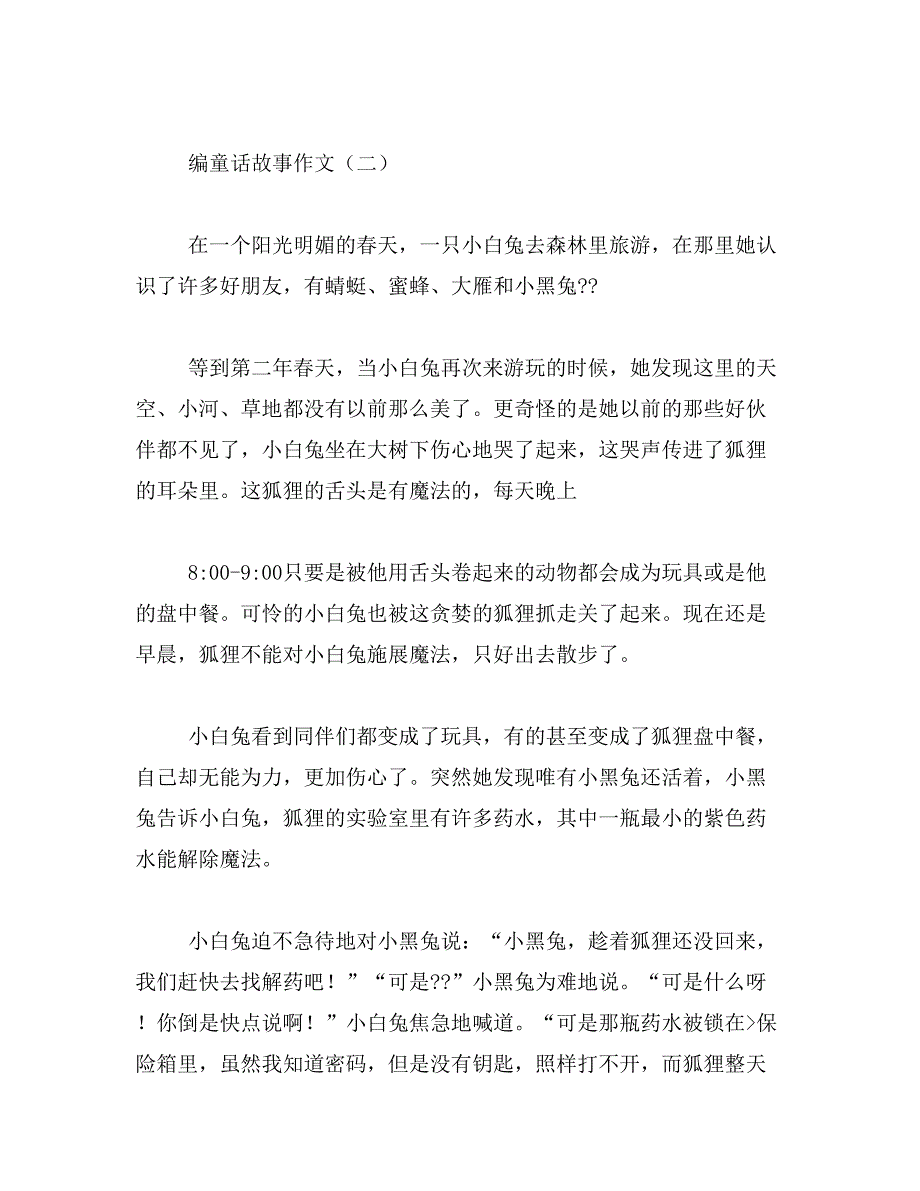 编童话故事作文（二）

在一个阳光明媚的春天，一只小白兔去森林里旅游，在那里她认识了许多好朋友，有蜻蜓、蜜蜂、大雁和小黑兔??

等到第二年春天，当小白兔再次来游玩的时候，她发现这里的天空、小河、草地都没有以前那么美了。更奇怪的是她以前的那些好伙伴都不见了，小白兔坐在大树下伤心地哭了起来，这哭声传进了狐狸的耳朵里。这狐狸的舌头是有魔法的，每天晚上

8:00-9:00只要是被他用舌头卷起来的动物都会成为玩具或是他的盘中餐。可怜的小白兔也被这贪婪的狐狸抓走关了起来。现在还是早晨，狐狸不能对小白兔施展魔法，只好出去散步了。

小白兔看到同伴们都变成了玩具，有的甚至变成了狐狸盘中餐，自己却无能为力，更加伤心了。突然她发现唯有小黑兔还活着，小黑兔告诉小白兔，狐狸的实验室里有许多药水，其中一瓶最小的紫色药水能解除魔法。

小白兔迫不急待地对小黑兔说：“小黑兔，趁着狐狸还没回来，我们赶快去找解药吧！”“可是??”小黑兔为难地说。“可是什么呀！你倒是快点说啊！”小白兔焦急地喊道。“可是那瓶药水被锁在>保险箱里，虽然我知道密码，但是没有钥匙，照样打不开，而狐狸整天